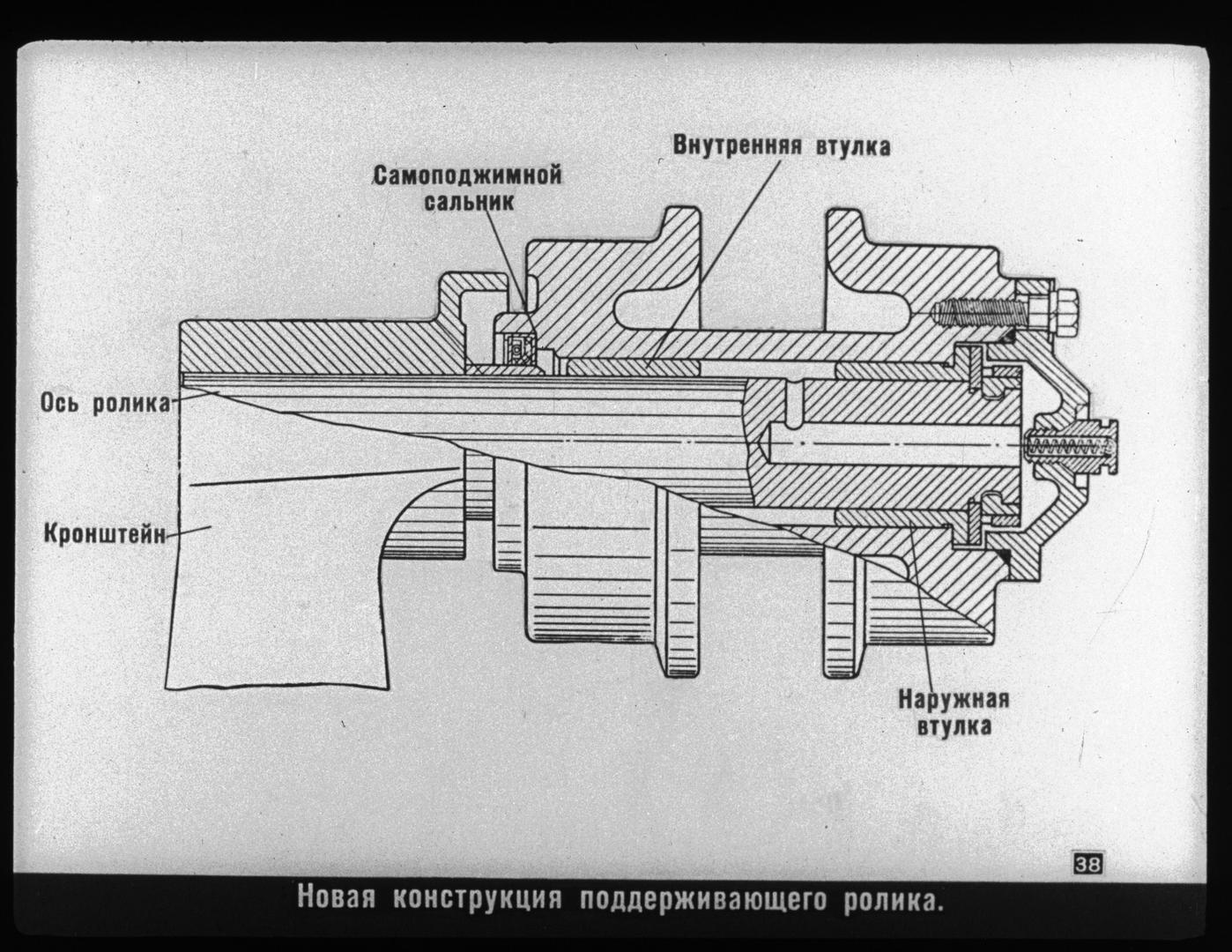 Внутренняя втулка

Самоподжимной сальник

Ось ролика

Кронштейн

Наружная втулка

38

Новая конструкция поддерживающего ролика.